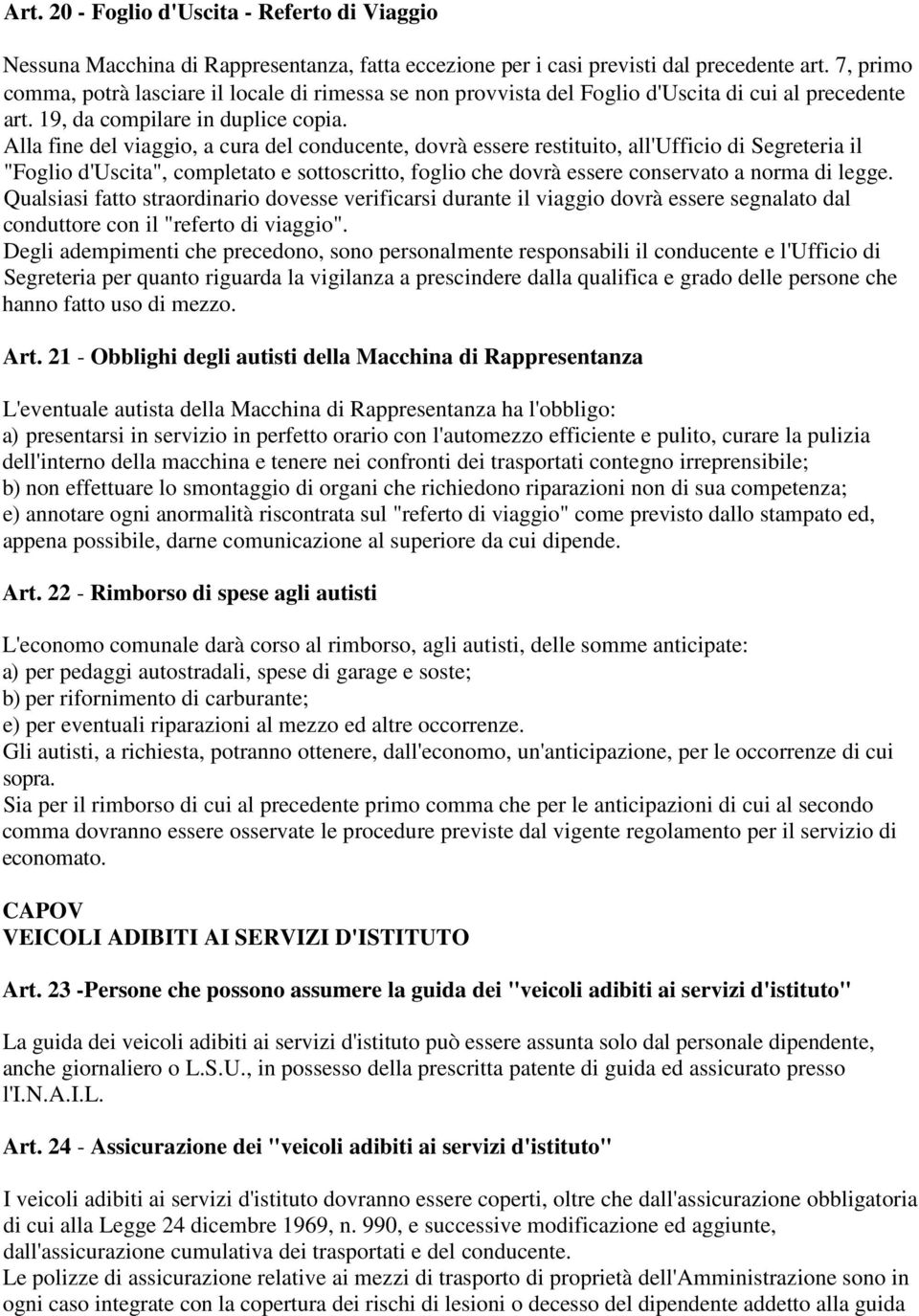 Art. 20 - Foglio d'Uscita - Referto di Viaggio

Nessuna Macchina di Rappresentanza, fatta eccezione per i casi previsti dal precedente art. 7, primo comma, potrà lasciare il locale di rimessa se non provvista del Foglio d'Uscita di cui al precedente art. 19, da compilare in duplice copia.
Alla fine del viaggio, a cura del conducente, dovrà essere restituito, all'Ufficio di Segreteria il "Foglio d'Uscita", completato e sottoscritto, foglio che dovrà essere conservato a norma di legge.
Qualsiasi fatto straordinario dovesse verificarsi durante il viaggio dovrà essere segnalato dal conduttore con il "referto di viaggio".
Degli adempimenti che precedono, sono personalmente responsabili il conducente e l'Ufficio di Segreteria per quanto riguarda la vigilanza a prescindere dalla qualifica e grado delle persone che hanno fatto uso di mezzo.

Art. 21 - Obblighi degli autisti della Macchina di Rappresentanza

L'eventuale autista della Macchina di Rappresentanza ha l'obbligo:
a) presentarsi in servizio in perfetto orario con l'automezzo efficiente e pulito, curare la pulizia dell'interno della macchina e tenere nei confronti dei trasportati contegno irreprensibile;
b) non effettuare lo smontaggio di organi che richiedono riparazioni non di sua competenza;
e) annotare ogni anormalità riscontrata sul "referto di viaggio" come previsto dallo stampato ed, appena possibile, darne comunicazione al superiore da cui dipende.

Art. 22 - Rimborso di spese agli autisti

L'economo comunale darà corso al rimborso, agli autisti, delle somme anticipate:
a) per pedaggi autostradali, spese di garage e soste;
b) per rifornimento di carburante;
e) per eventuali riparazioni al mezzo ed altre occorrenze.
Gli autisti, a richiesta, potranno ottenere, dall'economo, un'anticipazione, per le occorrenze di cui sopra.
Sia per il rimborso di cui al precedente primo comma che per le anticipazioni di cui al secondo comma dovranno essere osservate le procedure previste dal vigente regolamento per il servizio di economato.

CAPOV
VEICOLI ADIBITI AI SERVIZI D'ISTITUTO

Art. 23 -Persone che possono assumere la guida dei "veicoli adibiti ai servizi d'istituto"

La guida dei veicoli adibiti ai servizi d'istituto può essere assunta solo dal personale dipendente, anche giornaliero o L.S.U., in possesso della prescritta patente di guida ed assicurato presso l'I.N.A.I.L.

Art. 24 - Assicurazione dei "veicoli adibiti ai servizi d'istituto"

I veicoli adibiti ai servizi d'istituto dovranno essere coperti, oltre che dall'assicurazione obbligatoria di cui alla Legge 24 dicembre 1969, n. 990, e successive modificazione ed aggiunte, dall'assicurazione cumulativa dei trasportati e del conducente.
Le polizze di assicurazione relative ai mezzi di trasporto di proprietà dell'Amministrazione sono in ogni caso integrate con la copertura dei rischi di lesioni o decesso del dipendente addetto alla guida